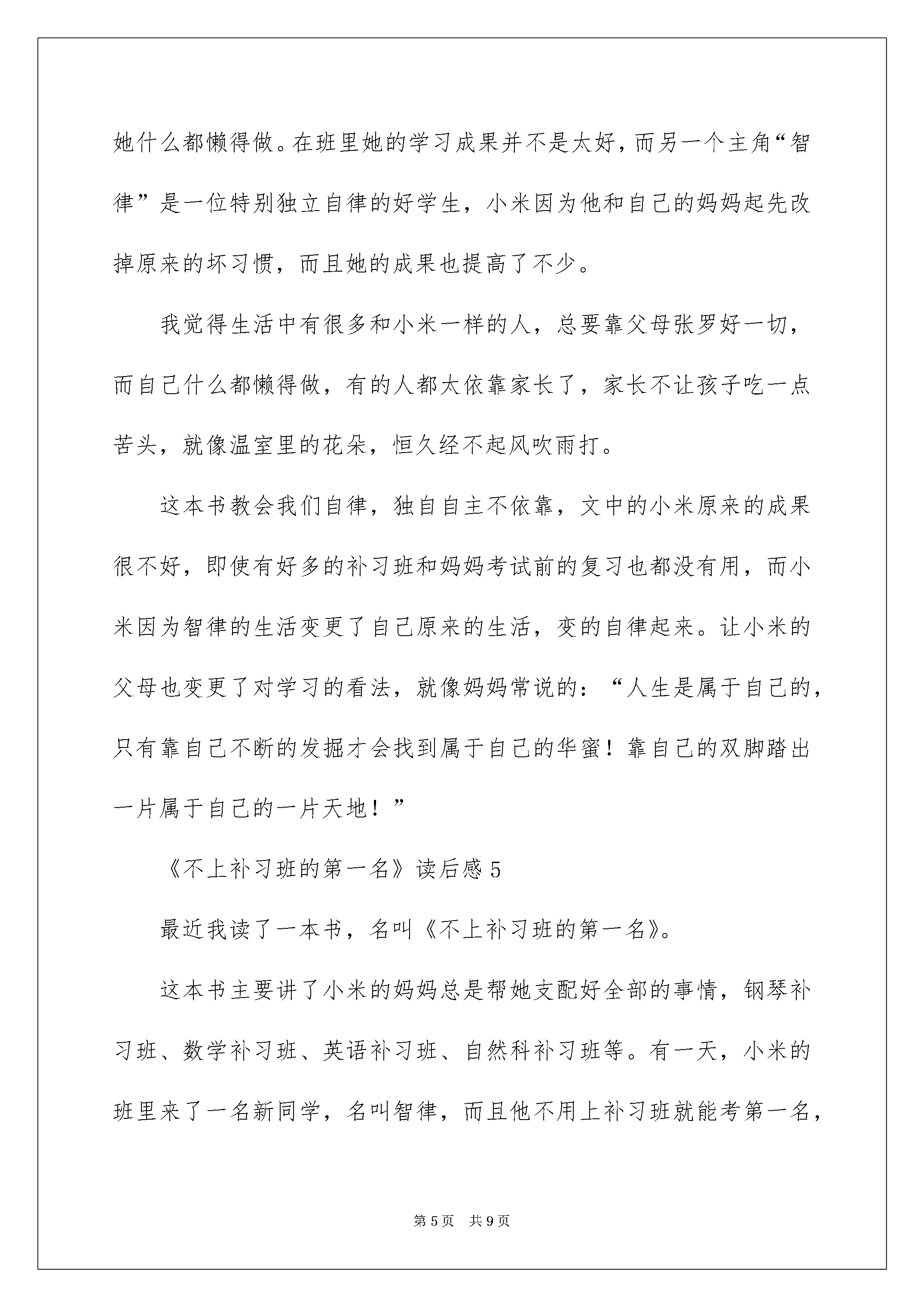 她什么都懒得做。在班里她的学习成果并不是太好，而另一个主角“智律”是一位特别独立自律的好学生，小米因为他和自己的妈妈起先改掉原来的坏习惯，而且她的成果也提高了不少。

我觉得生活中有很多和小米一样的人，总要靠父母张罗好一切，而自己什么都懒得做，有的人都太依靠家长了，家长不让孩子吃一点苦头，就像温室里的花朵，恒久经不起风吹雨打。

这本书教会我们自律，独自自主不依靠，文中的小米原来的成果很不好，即使有好多的补习班和妈妈考试前的复习也都没有用，而小米因为智律的生活变更了自己原来的生活，变的自律起来。让小米的父母也变更了对学习的看法，就像妈妈常说的：“人生是属于自己的，只有靠自己不断的发掘才会找到属于自己的华蜜！靠自己的双脚踏出一片属于自己的一片天地！”

《不上补习班的第一名》读后感5

最近我读了一本书，名叫《不上补习班的第一名》。

这本书主要讲了小米的妈妈总是帮她支配好全部的事情，钢琴补习班、数学补习班、英语补习班、自然科补习班等。有一天，小米的班里来了一名新同学，名叫智律，而且他不用上补习班就能考第一名，

第5页 共9页